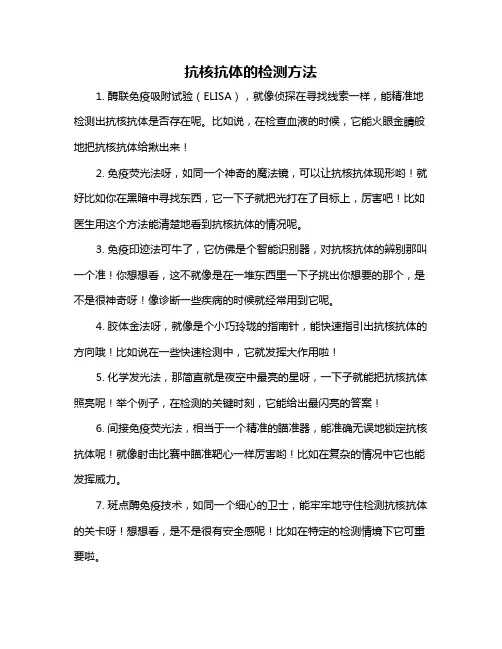 抗核抗体的检测方法

1. 酶联免疫吸附试验（ELISA），就像侦探在寻找线索一样，能精准地检测出抗核抗体是否存在呢。比如说，在检查血液的时候，它能火眼金睛般地把抗核抗体给揪出来！

2. 免疫荧光法呀，如同一个神奇的魔法镜，可以让抗核抗体现形哟！就好比如你在黑暗中寻找东西，它一下子就把光打在了目标上，厉害吧！比如医生用这个方法能清楚地看到抗核抗体的情况呢。

3. 免疫印迹法可牛了，它仿佛是个智能识别器，对抗核抗体的辨别那叫一个准！你想想看，这不就像是在一堆东西里一下子挑出你想要的那个，是不是很神奇呀！像诊断一些疾病的时候就经常用到它呢。

4. 胶体金法呀，就像是个小巧玲珑的指南针，能快速指引出抗核抗体的方向哦！比如说在一些快速检测中，它就发挥大作用啦！

5. 化学发光法，那简直就是夜空中最亮的星呀，一下子就能把抗核抗体照亮呢！举个例子，在检测的关键时刻，它能给出最闪亮的答案！

6. 间接免疫荧光法，相当于一个精准的瞄准器，能准确无误地锁定抗核抗体呢！就像射击比赛中瞄准靶心一样厉害哟！比如在复杂的情况中它也能发挥威力。

7. 斑点酶免疫技术，如同一个细心的卫士，能牢牢地守住检测抗核抗体的关卡呀！想想看，是不是很有安全感呢！比如在特定的检测情境下它可重要啦。